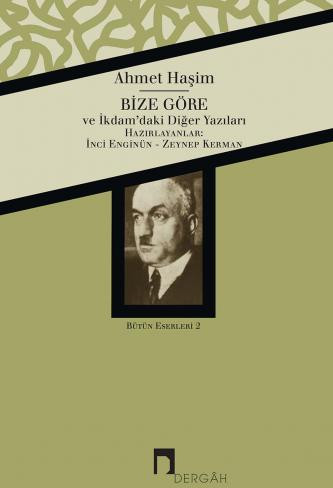 Ahmet Haşim

BİZE GÖRE
ve İkdam'daki Diğer Yazıları
HAZIRLAYANLAR:
İNCİ ENGİNÜN - ZEYNEP KERMAN

BÜTÜN ESERLERİ 2

DERGÂH